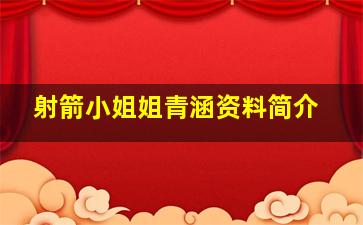 射箭小姐姐青涵资料简介